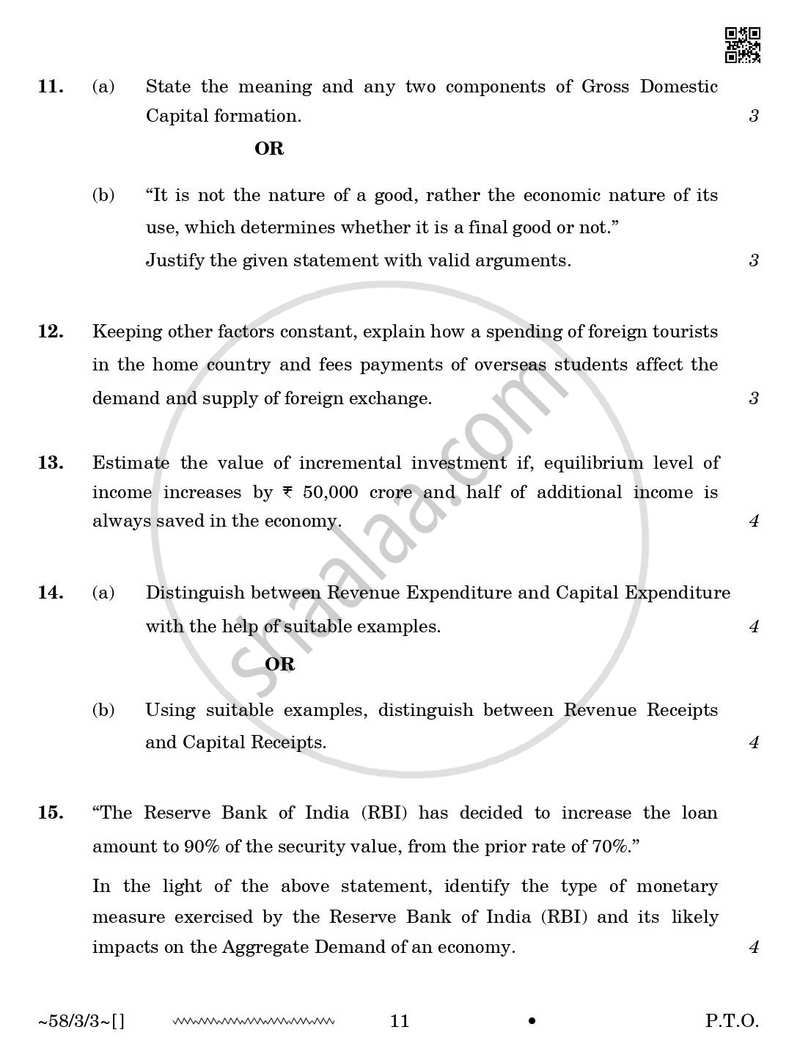 11. (a) State the meaning and any two components of Gross Domestic Capital formation. 3

OR

(b) "It is not the nature of a good, rather the economic nature of its use, which determines whether it is a final good or not."

Justify the given statement with valid arguments. 3

12. Keeping other factors constant, explain how a spending of foreign tourists in the home country and fees payments of overseas students affect the demand and supply of foreign exchange. 3

13. Estimate the value of incremental investment if, equilibrium level of income increases by ₹ 50,000 crore and half of additional income is always saved in the economy. 4

14. (a) Distinguish between Revenue Expenditure and Capital Expenditure with the help of suitable examples. 4

OR

(b) Using suitable examples, distinguish between Revenue Receipts and Capital Receipts. 4

15. "The Reserve Bank of India (RBI) has decided to increase the loan amount to 90% of the security value, from the prior rate of 70%."

In the light of the above statement, identify the type of monetary measure exercised by the Reserve Bank of India (RBI) and its likely impacts on the Aggregate Demand of an economy. 4

~58/3/3~[] 11 • P.T.O.

shaalaa.com